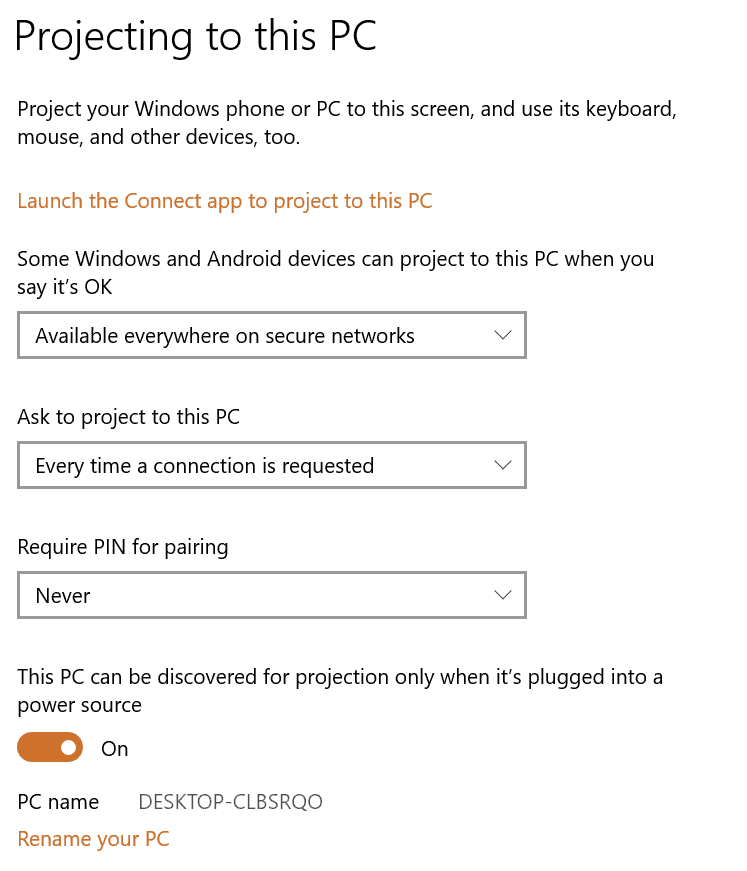 Projecting to this PC

Project your Windows phone or PC to this screen, and use its keyboard, mouse, and other devices, too.

Launch the Connect app to project to this PC

Some Windows and Android devices can project to this PC when you say it's OK

Available everywhere on secure networks

Ask to project to this PC

Every time a connection is requested

Require PIN for pairing

Never

This PC can be discovered for projection only when it's plugged into a power source

On

PC name DESKTOP-CLBSRQO

Rename your PC